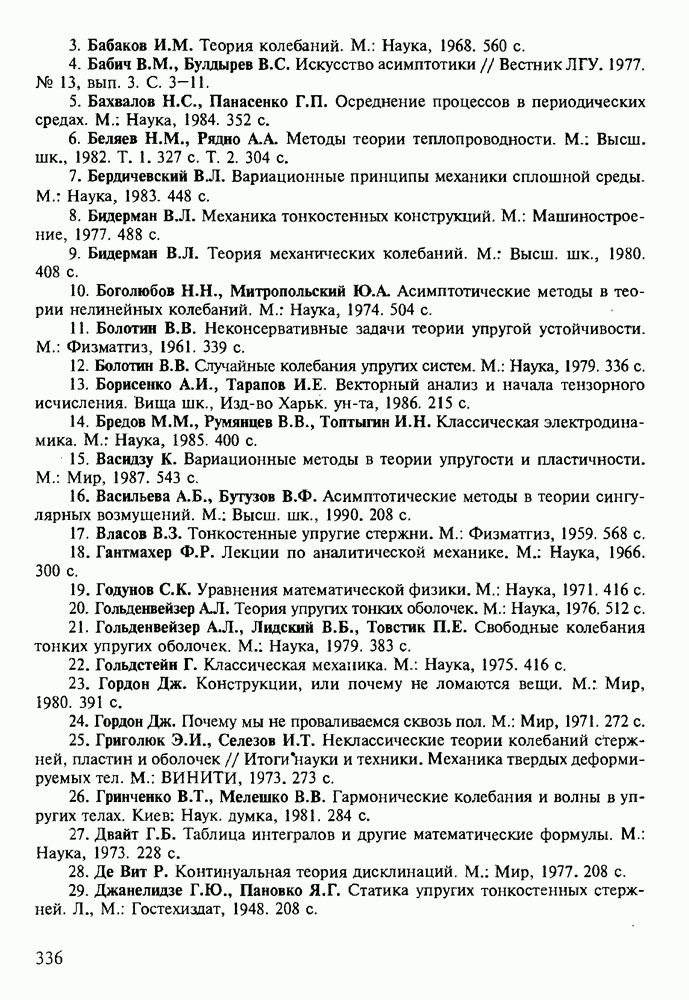 3. Бабаков И.М. Теория колебаний. М.: Наука, 1968. 560 с.

4. Бабич В.М., Булдырев В.С. Искусство асимптотики // Вестник ЛГУ. 1977. № 13, вып. 3. С. 3—11.

5. Бахвалов Н.С., Панасенко Г.П. Осреднение процессов в периодических средах. М.: Наука, 1984. 352 с.

6. Беляев Н.М., Рядно А.А. Методы теории теплопроводности. М.: Высш. шк., 1982. Т. 1. 327 с. Т. 2. 304 с.

7. Бердичевский В.Л. Вариационные принципы механики сплошной среды. М.: Наука, 1983. 448 с.

8. Бидерман В.Л. Механика тонкостенных конструкций. М.: Машиностроение, 1977. 488 с.

9. Бидерман В.Л. Теория механических колебаний. М.: Высш. шк., 1980. 408 с.

10. Боголюбов Н.Н., Митропольский Ю.А. Асимптотические методы в теории нелинейных колебаний. М.: Наука, 1974. 504 с.

11. Болотин В.В. Неконсервативные задачи теории упругой устойчивости. М.: Физматгиз, 1961. 339 с.

12. Болотин В.В. Случайные колебания упругих систем. М.: Наука, 1979. 336 с.

13. Борисенко А.И., Тарапов И.Е. Векторный анализ и начала тензорного исчисления. Вища шк., Изд-во Харьк. ун-та, 1986. 215 с.

14. Бредов М.М., Румянцев В.В., Топтыгин И.Н. Классическая электродинамика. М.: Наука, 1985. 400 с.

15. Васидзу К. Вариационные методы в теории упругости и пластичности. М.: Мир, 1987. 543 с.

16. Васильева А.Б., Бутузов В.Ф. Асимптотические методы в теории сингулярных возмущений. М.: Высш. шк., 1990. 208 с.

17. Власов В.З. Тонкостенные упругие стержни. М.: Физматгиз, 1959. 568 с.

18. Гантмахер Ф.Р. Лекции по аналитической механике. М.: Наука, 1966. 300 с.

19. Годунов С.К. Уравнения математической физики. М.: Наука, 1971. 416 с.

20. Гольденвейзер А.Л. Теория упругих тонких оболочек. М.: Наука, 1976. 512 с.

21. Гольденвейзер А.Л., Лидский В.Б., Товстик П.Е. Свободные колебания тонких упругих оболочек. М.: Наука, 1979. 383 с.

22. Гольдстейн Г. Классическая механика. М.: Наука, 1975. 416 с.

23. Гордон Дж. Конструкции, или почему не ломаются вещи. М.: Мир, 1980. 391 с.

24. Гордон Дж. Почему мы не проваливаемся сквозь пол. М.: Мир, 1971. 272 с.

25. Григолюк Э.И., Селезов И.Т. Неклассические теории колебаний стержней, пластин и оболочек // Итоги науки и техники. Механика твердых деформируемых тел. М.: ВИНИТИ, 1973. 273 с.

26. Гринченко В.Т., Мелешко В.В. Гармонические колебания и волны в упругих телах. Киев: Наук. думка, 1981. 284 с.

27. Двайт Г.Б. Таблица интегралов и другие математические формулы. М.: Наука, 1973. 228 с.

28. Де Вит Р. Континуальная теория дисклинаций. М.: Мир, 1977. 208 с.

29. Джанелидзе Г.Ю., Пановко Я.Г. Статика упругих тонкостенных стержней. Л., М.: Гостехиздат, 1948. 208 с.

336